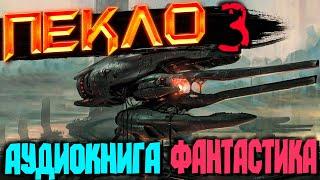 ПЕКЛО 3

АУДИОКНИГА ФАНТАСТИКА